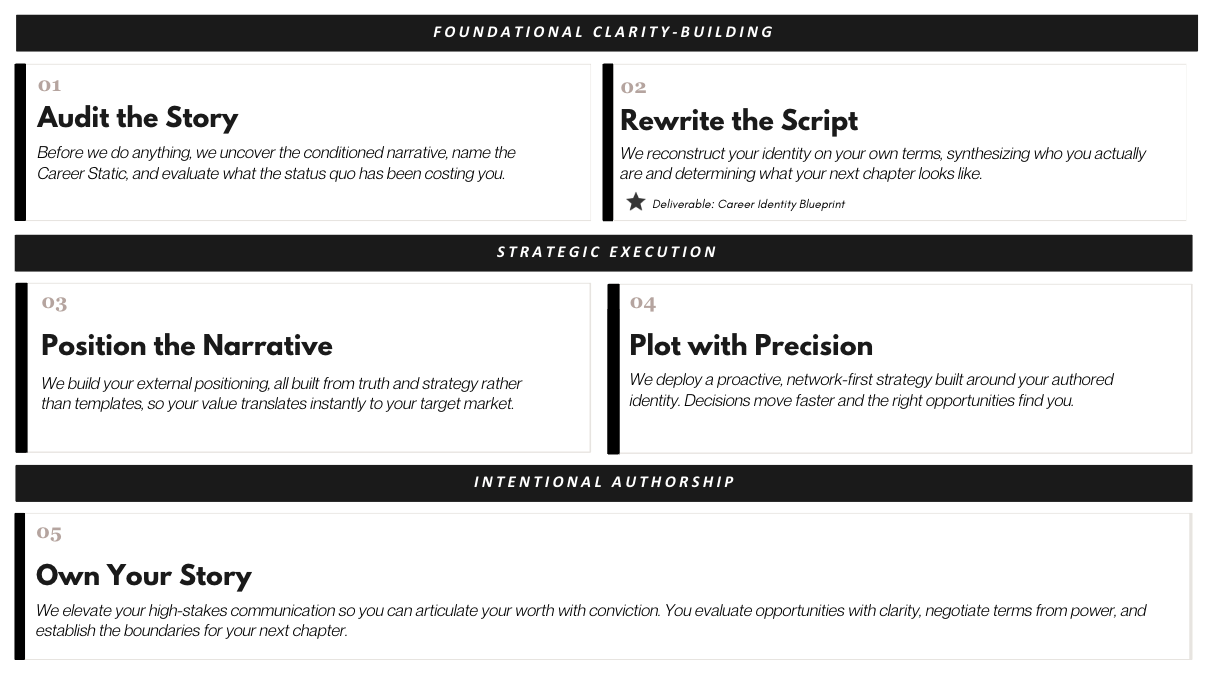 FOUNDATIONAL CLARITY-BUILDING

01

Audit the Story

Before we do anything, we uncover the conditioned narrative, name the Career Static, and evaluate what the status quo has been costing you.

02

Rewrite the Script

We reconstruct your identity on your own terms, synthesizing who you actually are and determining what your next chapter looks like.

Deliverable: Career Identity Blueprint

STRATEGIC EXECUTION

03

Position the Narrative

We build your external positioning, all built from truth and strategy rather than templates, so your value translates instantly to your target market.

04

Plot with Precision

We deploy a proactive, network-first strategy built around your authored identity. Decisions move faster and the right opportunities find you.

INTENTIONAL AUTHORSHIP

05

Own Your Story

We elevate your high-stakes communication so you can articulate your worth with conviction. You evaluate opportunities with clarity, negotiate terms from power, and establish the boundaries for your next chapter.